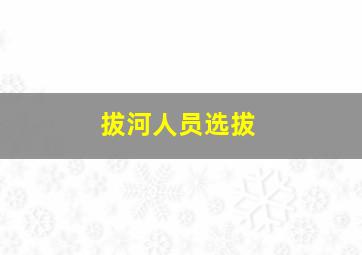 拔河人员选拔